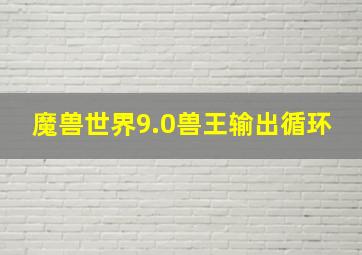 魔兽世界9.0兽王输出循环